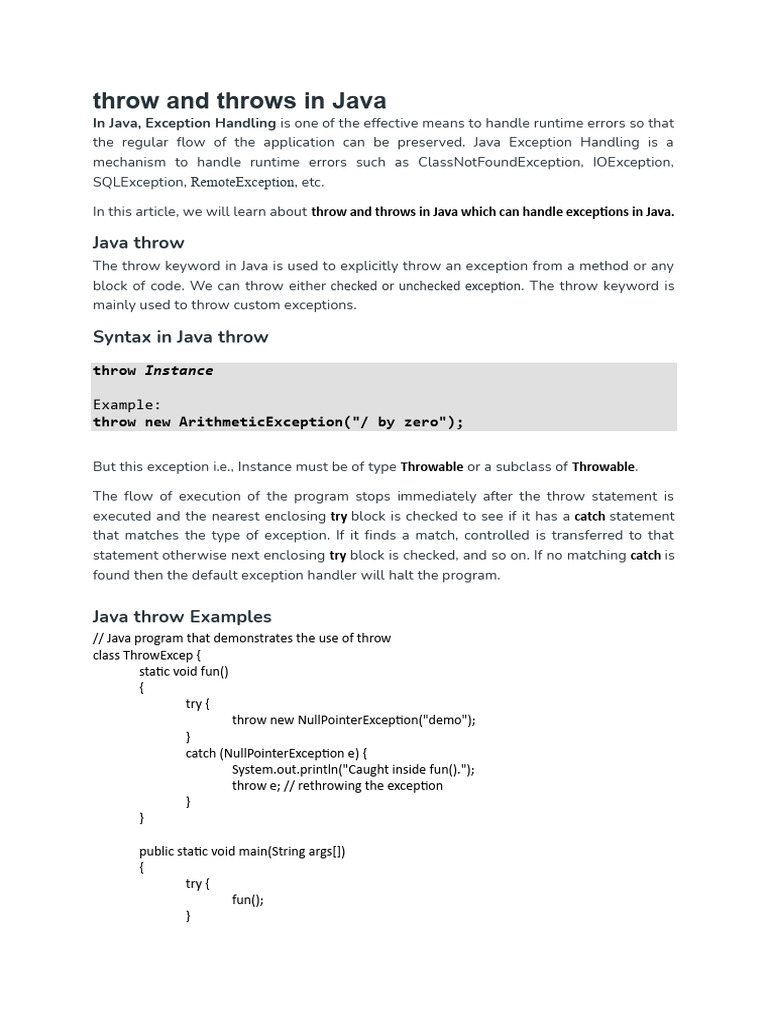 throw and throws in Java

In Java, Exception Handling is one of the effective means to handle runtime errors so that the regular flow of the application can be preserved. Java Exception Handling is a mechanism to handle runtime errors such as ClassNotFoundException, IOException, SQLException, RemoteException, etc.

In this article, we will learn about throw and throws in Java which can handle exceptions in Java.

Java throw

The throw keyword in Java is used to explicitly throw an exception from a method or any block of code. We can throw either checked or unchecked exception. The throw keyword is mainly used to throw custom exceptions.

Syntax in Java throw

throw Instance

Example:
throw new ArithmeticException("/ by zero");

But this exception i.e., Instance must be of type Throwable or a subclass of Throwable.

The flow of execution of the program stops immediately after the throw statement is executed and the nearest enclosing try block is checked to see if it has a catch statement that matches the type of exception. If it finds a match, controlled is transferred to that statement otherwise next enclosing try block is checked, and so on. If no matching catch is found then the default exception handler will halt the program.

Java throw Examples

// Java program that demonstrates the use of throw
class ThrowExcep {
static void fun()
{
try {
throw new NullPointerException("demo");
}
catch (NullPointerException e) {
System.out.println("Caught inside fun().");
throw e; // rethrowing the exception
}
}

public static void main(String args[])
{
try {
fun();
}